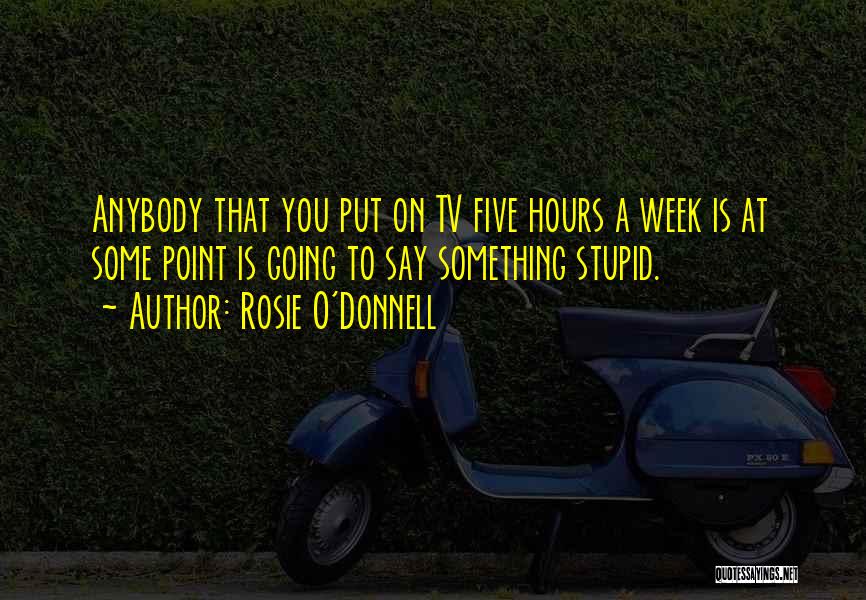 Anybody that you put on TV five hours a week is at some point is going to say something stupid.
~ Author: Rosie O'Donnell

PX 80 E

QUOTESSAYINGS.NET